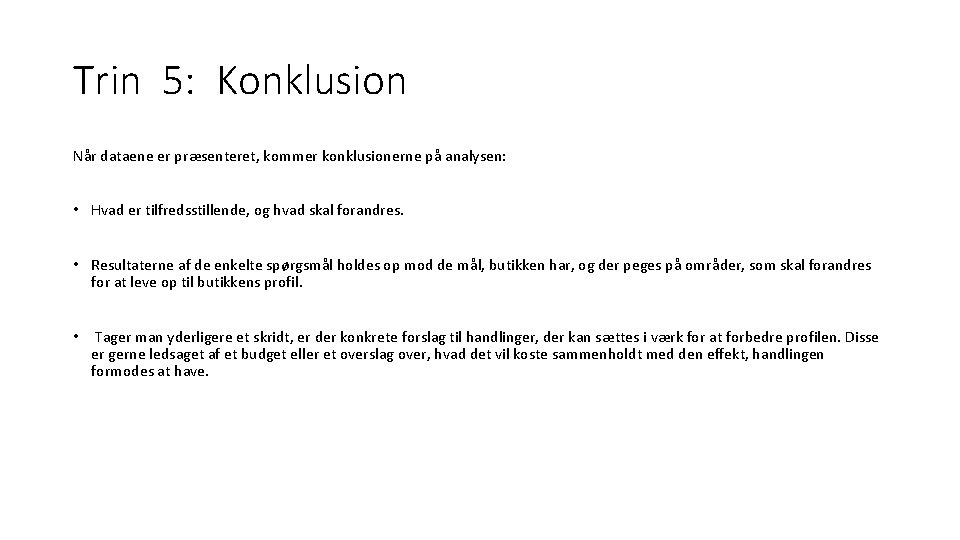 Trin 5: Konklusion

Når dataene er præsenteret, kommer konklusionerne på analysen:

• Hvad er tilfredsstillende, og hvad skal forandres.

• Resultaterne af de enkelte spørgsmål holdes op mod de mål, butikken har, og der peges på områder, som skal forandres for at leve op til butikkens profil.

• Tager man yderligere et skridt, er der konkrete forslag til handlinger, der kan sættes i værk for at forbedre profilen. Disse er gerne ledsaget af et budget eller et overslag over, hvad det vil koste sammenholdt med den effekt, handlingen formodes at have.